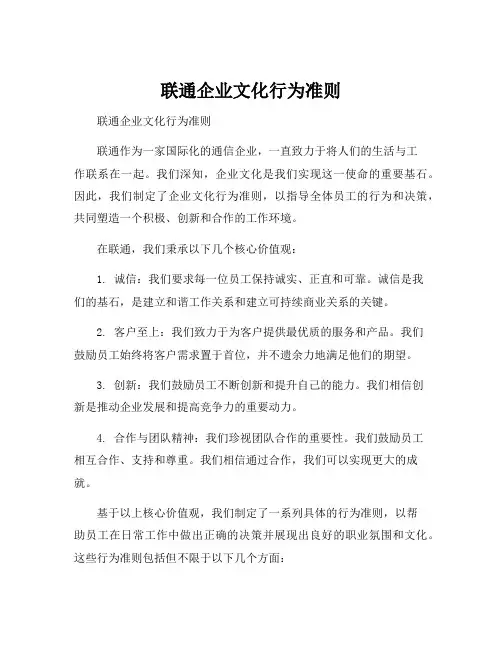 联通企业文化行为准则

联通企业文化行为准则

联通作为一家国际化的通信企业，一直致力于将人们的生活与工作联系在一起。我们深知，企业文化是我们实现这一使命的重要基石。因此，我们制定了企业文化行为准则，以指导全体员工的行为和决策，共同塑造一个积极、创新和合作的工作环境。

在联通，我们秉承以下几个核心价值观：

1. 诚信：我们要求每一位员工保持诚实、正直和可靠。诚信是我们的基石，是建立和谐工作关系和建立可持续商业关系的关键。

2. 客户至上：我们致力于为客户提供最优质的服务和产品。我们鼓励员工始终将客户需求置于首位，并不遗余力地满足他们的期望。

3. 创新：我们鼓励员工不断创新和提升自己的能力。我们相信创新是推动企业发展和提高竞争力的重要动力。

4. 合作与团队精神：我们珍视团队合作的重要性。我们鼓励员工相互合作、支持和尊重。我们相信通过合作，我们可以实现更大的成就。

基于以上核心价值观，我们制定了一系列具体的行为准则，以帮助员工在日常工作中做出正确的决策并展现出良好的职业氛围和文化。这些行为准则包括但不限于以下几个方面：